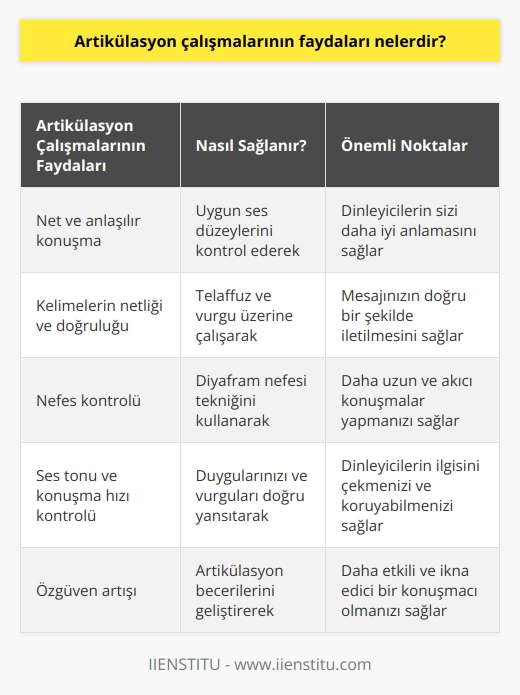 Artikülasyon çalışmalarının faydaları nelerdir?

| Artikülasyon Çalışmalarının Faydaları | Nasıl Sağlanır? | Önemli Noktalar |
|---|---|---|
| Net ve anlaşılır konuşma | Uygun ses düzeylerini kontrol ederek | Dinleyicilerin sizi daha iyi anlamasını sağlar |
| Kelimelerin netliği ve doğruluğu | Telaffuz ve vurgu üzerine çalışarak | Mesajınızın doğru bir şekilde iletilmesini sağlar |
| Nefes kontrolü | Diyafram nefesi tekniğini kullanarak | Daha uzun ve akıcı konuşmalar yapmanızı sağlar |
| Ses tonu ve konuşma hızı kontrolü | Duygularınızı ve vurguları doğru yansıtarak | Dinleyicilerin ilgisini çekmenizi ve koruyabilmenizi sağlar |
| Özgüven artışı | Artikülasyon becerilerini geliştirerek | Daha etkili ve ikna edici bir konuşmacı olmanızı sağlar |

IIENSTITU - www.iienstitu.com